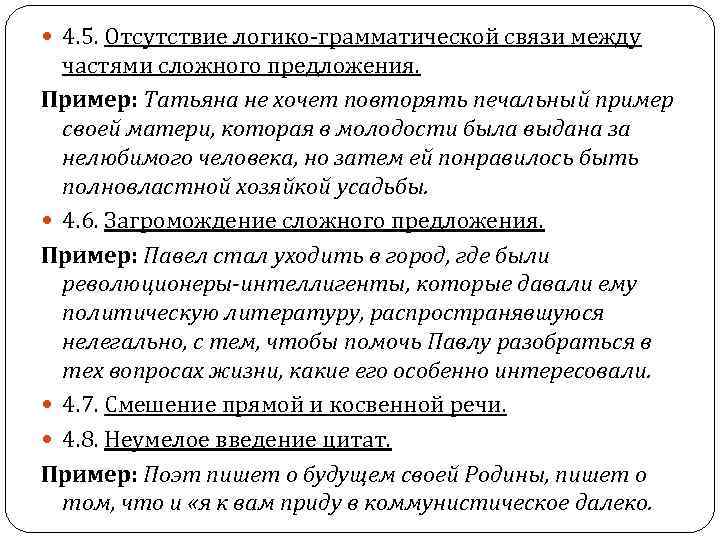 4.5. Отсутствие логико-грамматической связи между частями сложного предложения.

Пример: Татьяна не хочет повторять печальный пример своей матери, которая в молодости была выдана за нелюбимого человека, но затем ей понравилось быть полновластной хозяйкой усадьбы.

4.6. Загромождение сложного предложения.

Пример: Павел стал уходить в город, где были революционеры-интеллигенты, которые давали ему политическую литературу, распространявшуюся нелегально, с тем, чтобы помочь Павлу разобраться в тех вопросах жизни, какие его особенно интересовали.

4.7. Смешение прямой и косвенной речи.

4.8. Неумелое введение цитат.

Пример: Поэт пишет о будущем своей Родины, пишет о том, что и «я к вам приду в коммунистическое далеко.